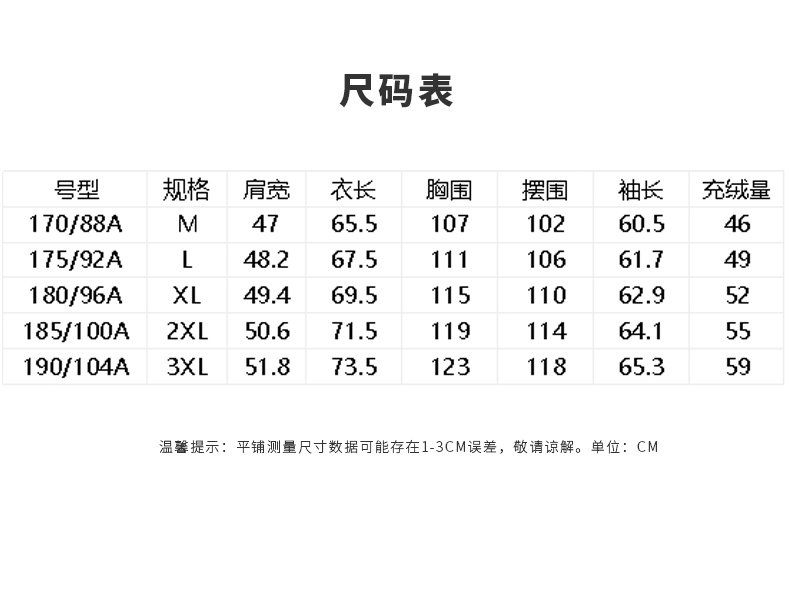 尺码表

| 号型 | 规格 | 肩宽 | 衣长 | 胸围 | 摆围 | 袖长 | 充绒量 |
|---|---|---|---|---|---|---|---|
| 170/88A | M | 47 | 65.5 | 107 | 102 | 60.5 | 46 |
| 175/92A | L | 48.2 | 67.5 | 111 | 106 | 61.7 | 49 |
| 180/96A | XL | 49.4 | 69.5 | 115 | 110 | 62.9 | 52 |
| 185/100A | 2XL | 50.6 | 71.5 | 119 | 114 | 64.1 | 55 |
| 190/104A | 3XL | 51.8 | 73.5 | 123 | 118 | 65.3 | 59 |

温馨提示：平铺测量尺寸数据可能存在1-3CM误差，敬请谅解。单位：CM